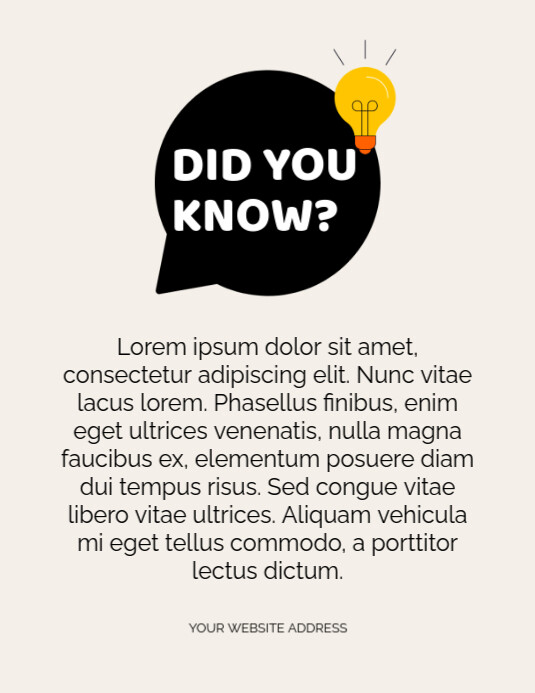 DID YOU
KNOW?

Lorem ipsum dolor sit amet, consectetur adipiscing elit. Nunc vitae lacus lorem. Phasellus finibus, enim eget ultrices venenatis, nulla magna faucibus ex, elementum posuere diam dui tempus risus. Sed congue vitae libero vitae ultrices. Aliquam vehicula mi eget tellus commodo, a porttitor lectus dictum.

YOUR WEBSITE ADDRESS